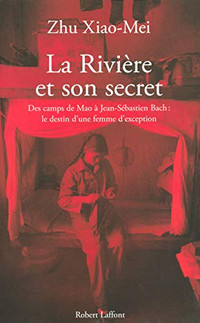 Zhu Xiao-Mei

La Rivière et son secret

Des camps de Mao à Jean-Sébastien Bach : le destin d'une femme d'exception

Robert Laffont